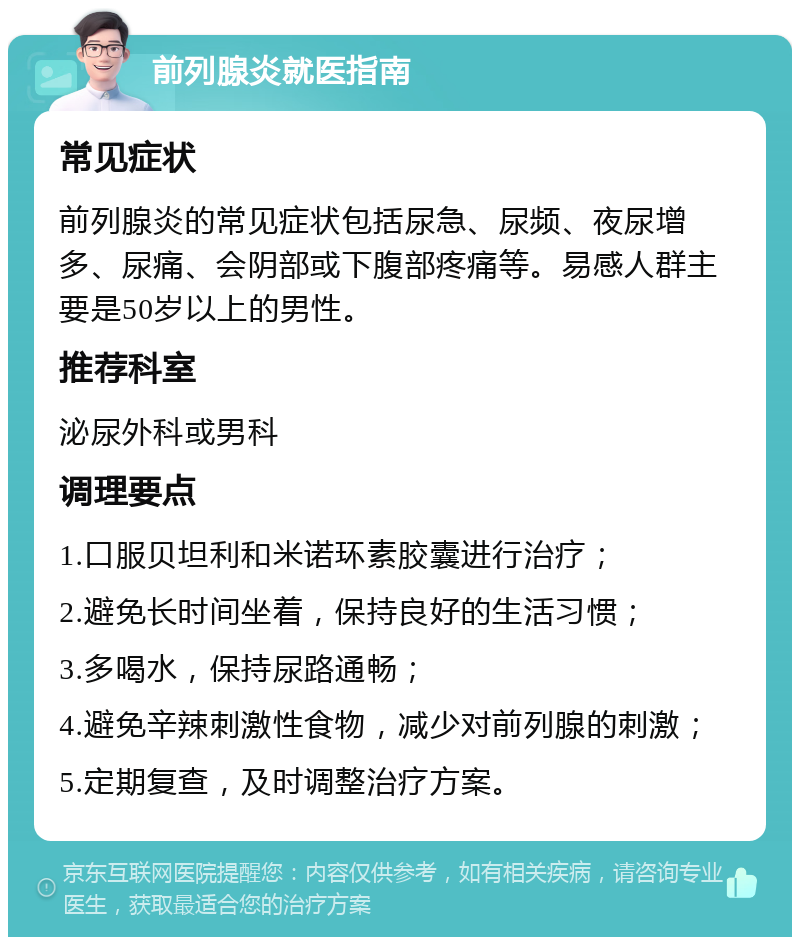 前列腺炎就医指南

常见症状

前列腺炎的常见症状包括尿急、尿频、夜尿增多、尿痛、会阴部或下腹部疼痛等。易感人群主要是50岁以上的男性。

推荐科室

泌尿外科或男科

调理要点

1.口服贝坦利和米诺环素胶囊进行治疗；

2.避免长时间坐着，保持良好的生活习惯；

3.多喝水，保持尿路通畅；

4.避免辛辣刺激性食物，减少对前列腺的刺激；

5.定期复查，及时调整治疗方案。

京东互联网医院提醒您：内容仅供参考，如有相关疾病，请咨询专业医生，获取最适合您的治疗方案